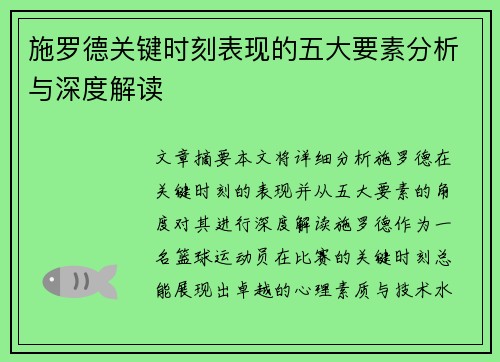 施罗德关键时刻表现的五大要素分析与深度解读

文章摘要本文将详细分析施罗德在关键时刻的表现并从五大要素的角度对其进行深度解读施罗德作为一名篮球运动员在比赛的关键时刻总能展现出卓越的心理素质与技术水